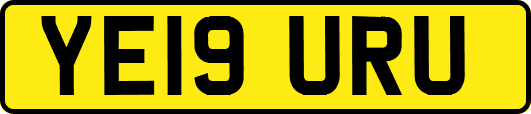 YE19 URU